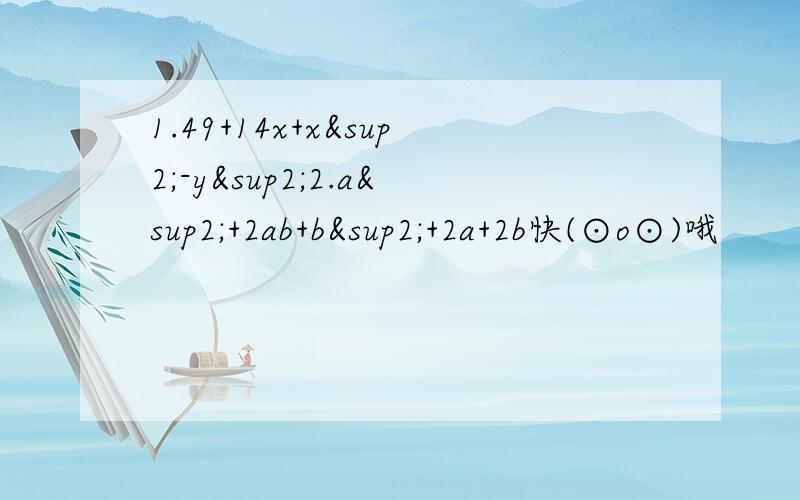 1.49+14x+x&sup2;-y&sup2;2.a&sup2;+2ab+b&sup2;+2a+2b快(⊙o⊙)哦